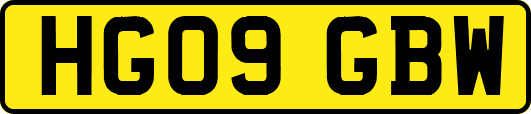 HG09 GBW